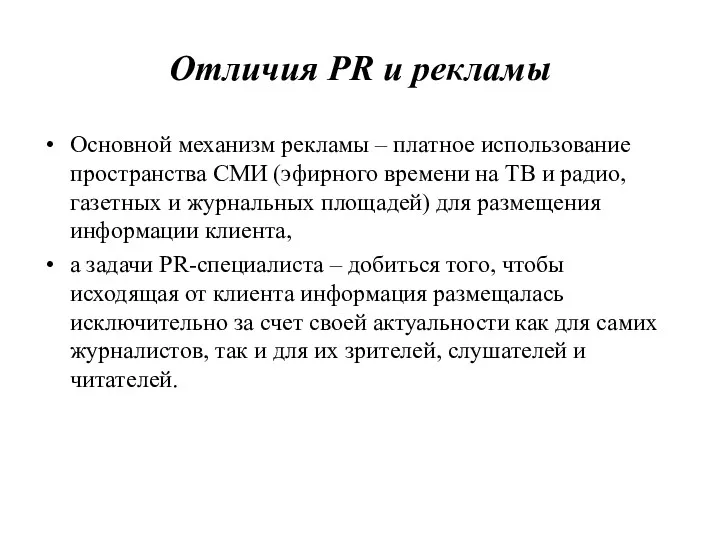 Отличия PR и рекламы

• Основной механизм рекламы – платное использование пространства СМИ (эфирного времени на ТВ и радио, газетных и журнальных площадей) для размещения информации клиента,

• а задачи PR-специалиста – добиться того, чтобы исходящая от клиента информация размещалась исключительно за счет своей актуальности как для самих журналистов, так и для их зрителей, слушателей и читателей.